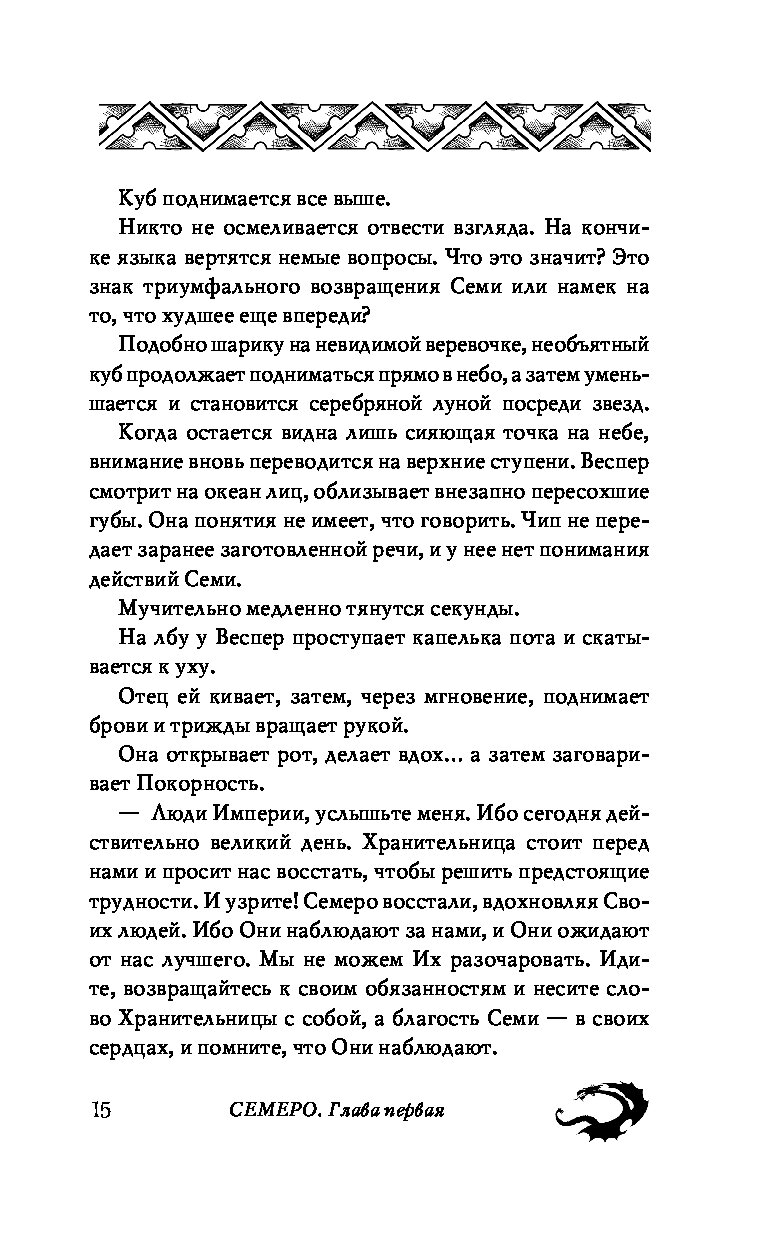 Куб поднимается все выше.

Никто не осмеливается отвести взгляда. На кончике языка вертятся немые вопросы. Что это значит? Это знак триумфального возвращения Семи или намек на то, что худшее еще впереди?

Подобно шарику на невидимой веревочке, необъятный куб продолжает подниматься прямо в небо, а затем уменьшается и становится серебряной луной посреди звезд.

Когда остается видна лишь сияющая точка на небе, внимание вновь переводится на верхние ступени. Веспер смотрит на океан лиц, облизывает внезапно пересохшие губы. Она понятия не имеет, что говорить. Чип не передает заранее заготовленной речи, и у нее нет понимания действий Семи.

Мучительно медленно тянутся секунды.

На лбу у Веспер проступает капелька пота и скатывается к уху.

Отец ей кивает, затем, через мгновение, поднимает брови и трижды вращает рукой.

Она открывает рот, делает вдох... а затем заговаривает Покорность.

— Люди Империи, услышьте меня. Ибо сегодня действительно великий день. Хранительница стоит перед нами и просит нас восстать, чтобы решить предстоящие трудности. И узрите! Семеро восстали, вдохновляя Своих людей. Ибо Они наблюдают за нами, и Они ожидают от нас лучшего. Мы не можем Их разочаровать. Идите, возвращайтесь к своим обязанностям и несите слово Хранительницы с собой, а благость Семи — в своих сердцах, и помните, что Они наблюдают.

15 СЕМЕРО. Глава первая